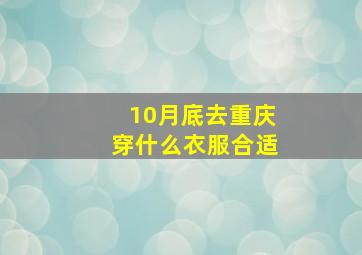 10月底去重庆
穿什么衣服合适